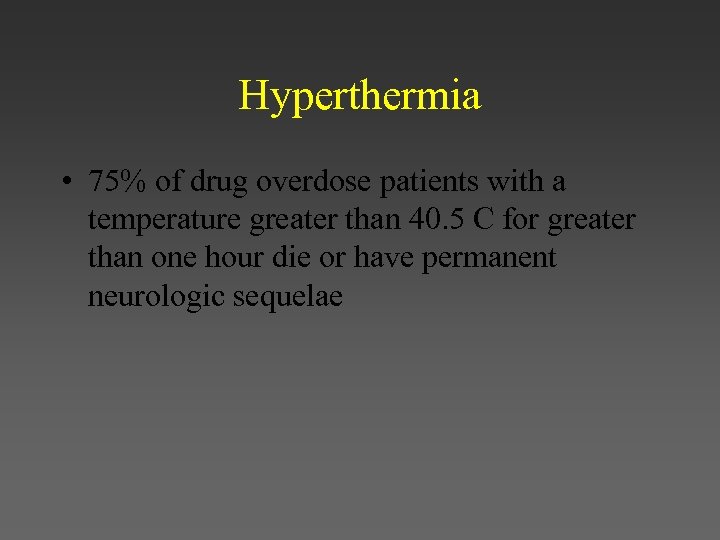 Hyperthermia

• 75% of drug overdose patients with a temperature greater than 40.5 C for greater than one hour die or have permanent neurologic sequelae